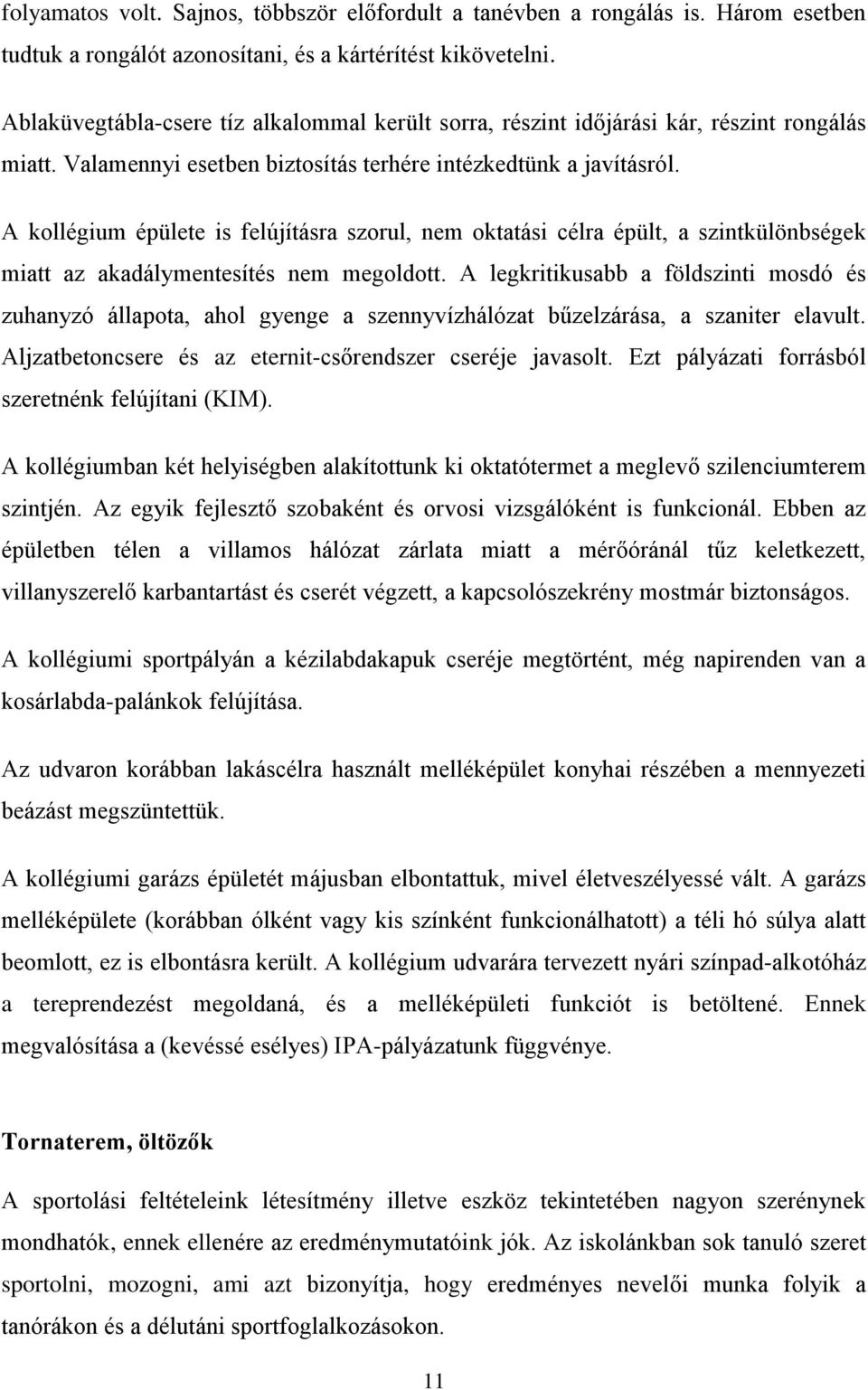 folyamatos volt. Sajnos, többször előfordult a tanévben a rongálás is. Három esetben tudtuk a rongálót azonosítani, és a kártérítést kikövetelni.

Ablaküvegtábla-csere tíz alkalommal került sorra, részint időjárási kár, részint rongálás miatt. Valamennyi esetben biztosítás terhére intézkedtünk a javításról.

A kollégium épülete is felújításra szorul, nem oktatási célra épült, a szintkülönbségek miatt az akadálymentesítés nem megoldott. A legkritikusabb a földszinti mosdó és zuhanyzó állapota, ahol gyenge a szennyvízhálózat bűzelzárása, a szaniter elavult. Aljzatbetoncsere és az eternit-csőrendszer cseréje javasolt. Ezt pályázati forrásból szeretnénk felújítani (KIM).

A kollégiumban két helyiségben alakítottunk ki oktatótermet a meglevő szilenciumterem szintjén. Az egyik fejlesztő szobaként és orvosi vizsgálóként is funkcionál. Ebben az épületben télen a villamos hálózat zárlata miatt a mérőóránál tűz keletkezett, villanyszerelő karbantartást és cserét végzett, a kapcsolószekrény mostmár biztonságos.

A kollégiumi sportpályán a kézilabdakapuk cseréje megtörtént, még napirenden van a kosárlabda-palánkok felújítása.

Az udvaron korábban lakáscélra használt melléképület konyhai részében a mennyezeti beázást megszüntettük.

A kollégiumi garázs épületét májusban elbontattuk, mivel életveszélyessé vált. A garázs melléképülete (korábban ólként vagy kis színként funkcionálhatott) a téli hó súlya alatt beomlott, ez is elbontásra került. A kollégium udvarára tervezett nyári színpad-alkotóház a tereprendezést megoldaná, és a melléképületi funkciót is betöltené. Ennek megvalósítása a (kevéssé esélyes) IPA-pályázatunk függvénye.

Tornaterem, öltözők

A sportolási feltételeink létesítmény illetve eszköz tekintetében nagyon szerénynek mondhatók, ennek ellenére az eredménymutatóink jók. Az iskolánkban sok tanuló szeret sportolni, mozogni, ami azt bizonyítja, hogy eredményes nevelői munka folyik a tanórákon és a délutáni sportfoglalkozásokon.

11